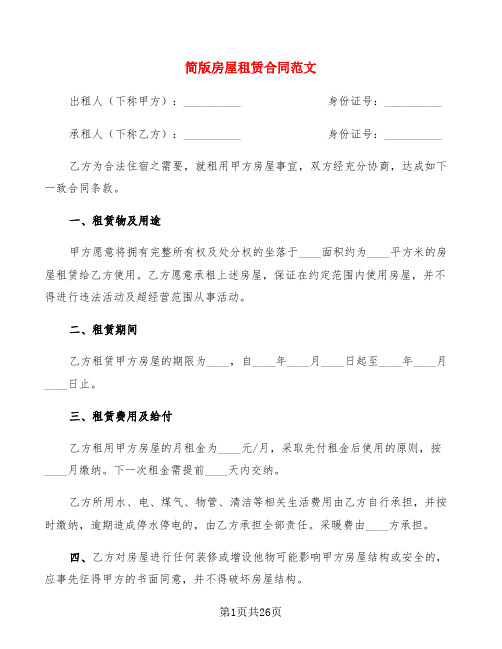 简版房屋租赁合同范文

出租人（下称甲方）：__________　　　　　　身份证号：__________

承租人（下称乙方）：__________　　　　　　身份证号：__________

乙方为合法住宿之需要，就租用甲方房屋事宜，双方经充分协商，达成如下一致合同条款。

一、租赁物及用途

甲方愿意将拥有完整所有权及处分权的坐落于____面积约为____平方米的房屋租赁给乙方使用。乙方愿意承租上述房屋，保证在约定范围内使用房屋，并不得进行违法活动及超经营范围从事活动。

二、租赁期间

乙方租赁甲方房屋的期限为____，自____年____月____日起至____年____月____日止。

三、租赁费用及给付

乙方租用甲方房屋的月租金为____元/月，采取先付租金后使用的原则，按____月缴纳。下一次租金需提前____天内交纳。

乙方所用水、电、煤气、物管、清洁等相关生活费用由乙方自行承担，并按时缴纳，逾期造成停水停电的，由乙方承担全部责任。采暖费由____方承担。

四、乙方对房屋进行任何装修或增设他物可能影响甲方房屋结构或安全的，应事先征得甲方的书面同意，并不得破坏房屋结构。

第1页共26页